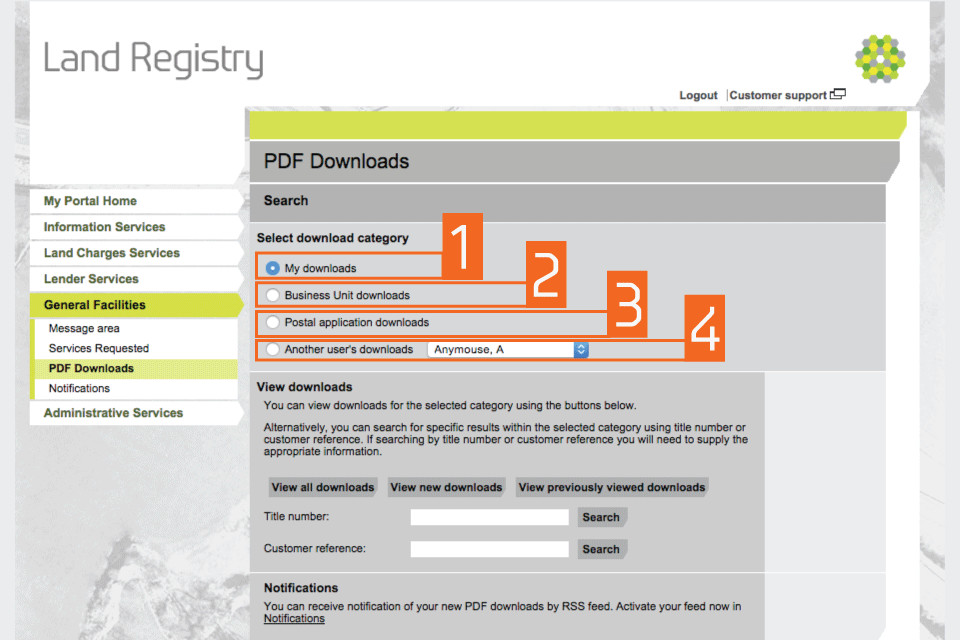 Land Registry

Logout | Customer support

My Portal Home
Information Services
Land Charges Services
Lender Services
General Facilities
Message area
Services Requested
PDF Downloads
Notifications
Administrative Services

PDF Downloads

Search

Select download category

My downloads
1
Business Unit downloads
2
Postal application downloads
3
Another user's downloads
Anymouse, A
4

View downloads

You can view downloads for the selected category using the buttons below.

Alternatively, you can search for specific results within the selected category using title number or customer reference. If searching by title number or customer reference you will need to supply the appropriate information.

View all downloads
View new downloads
View previously viewed downloads

Title number:
Search

Customer reference:
Search

Notifications

You can receive notification of your new PDF downloads by RSS feed. Activate your feed now in Notifications